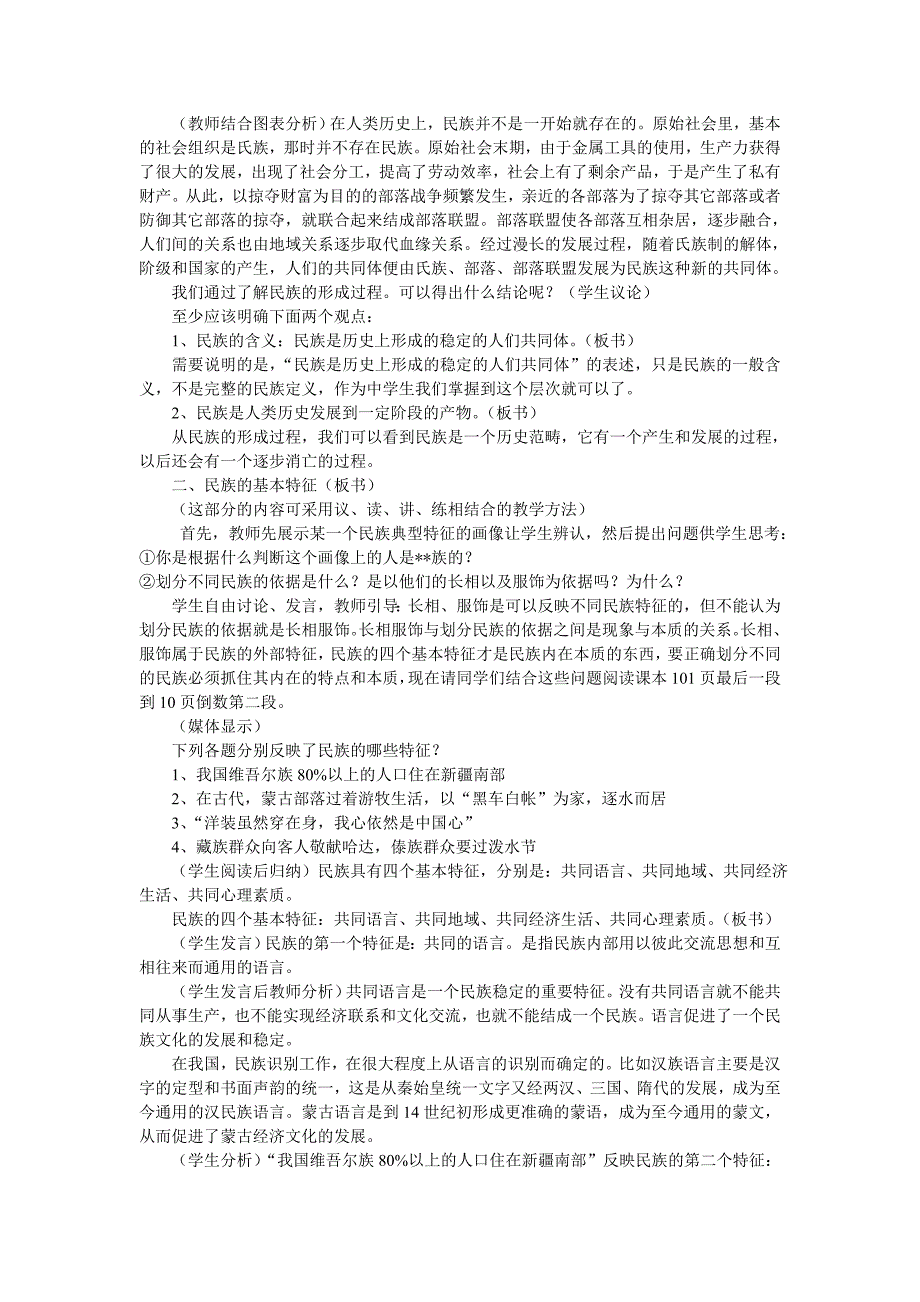 （教师结合图表分析）在人类历史上，民族并不是一开始就存在的。原始社会里，基本的社会组织是氏族，那时并不存在民族。原始社会末期，由于金属工具的使用，生产力获得了很大的发展，出现了社会分工，提高了劳动效率，社会上有了剩余产品，于是产生了私有财产。从此，以掠夺财富为目的的部落战争频繁发生，亲近的各部落为了掠夺其它部落或者防御其它部落的掠夺，就联合起来结成部落联盟。部落联盟使各部落互相杂居，逐步融合，人们间的关系也由地域关系逐步取代血缘关系。经过漫长的发展过程，随着氏族制的解体，阶级和国家的产生，人们的共同体便由氏族、部落、部落联盟发展为民族这种新的共同体。

我们通过了解民族的形成过程。可以得出什么结论呢？（学生议论）

至少应该明确下面两个观点：

1、民族的含义：民族是历史上形成的稳定的人们共同体。（板书）

需要说明的是，“民族是历史上形成的稳定的人们共同体”的表述，只是民族的一般含义，不是完整的民族定义，作为中学生我们掌握到这个层次就可以了。

2、民族是人类历史发展到一定阶段的产物。（板书）

从民族的形成过程，我们可以看到民族是一个历史范畴，它有一个产生和发展的过程，以后还会有一个逐步消亡的过程。

二、民族的基本特征（板书）

（这部分的内容可采用议、读、讲、练相结合的教学方法）

首先，教师先展示某一个民族典型特征的画像让学生辨认，然后提出问题供学生思考：
①你是根据什么判断这个画像上的人是**族的？
②划分不同民族的依据是什么？是以他们的长相以及服饰为依据吗？为什么？

学生自由讨论、发言，教师引导：长相、服饰是可以反映不同民族特征的，但不能认为划分民族的依据就是长相服饰。长相服饰与划分民族的依据之间是现象与本质的关系。长相、服饰属于民族的外部特征，民族的四个基本特征才是民族内在本质的东西，要正确划分不同的民族必须抓住其内在的特点和本质，现在请同学们结合这些问题阅读课本 101 页最后一段到 10 页倒数第二段。

（媒体显示）

下列各题分别反映了民族的哪些特征？

1、我国维吾尔族 80%以上的人口住在新疆南部

2、在古代，蒙古部落过着游牧生活，以“黑车白帐”为家，逐水而居

3、“洋装虽然穿在身，我心依然是中国心”

4、藏族群众向客人敬献哈达，傣族群众要过泼水节

（学生阅读后归纳）民族具有四个基本特征，分别是：共同语言、共同地域、共同经济生活、共同心理素质。

民族的四个基本特征：共同语言、共同地域、共同经济生活、共同心理素质。（板书）

（学生发言）民族的第一个特征是：共同的语言。是指民族内部用以彼此交流思想和互相往来而通用的语言。

（学生发言后教师分析）共同语言是一个民族稳定的重要特征。没有共同语言就不能共同从事生产，也不能实现经济联系和文化交流，也就不能结成一个民族。语言促进了一个民族文化的发展和稳定。

在我国，民族识别工作，在很大程度上从语言的识别而确定的。比如汉族语言主要是汉字的定型和书面声韵的统一，这是从秦始皇统一文字又经两汉、三国、隋代的发展，成为至今通用的汉民族语言。蒙古语言是到 14 世纪初形成更准确的蒙语，成为至今通用的蒙文，从而促进了蒙古经济文化的发展。

（学生分析）“我国维吾尔族 80%以上的人口住在新疆南部”反映民族的第二个特征：